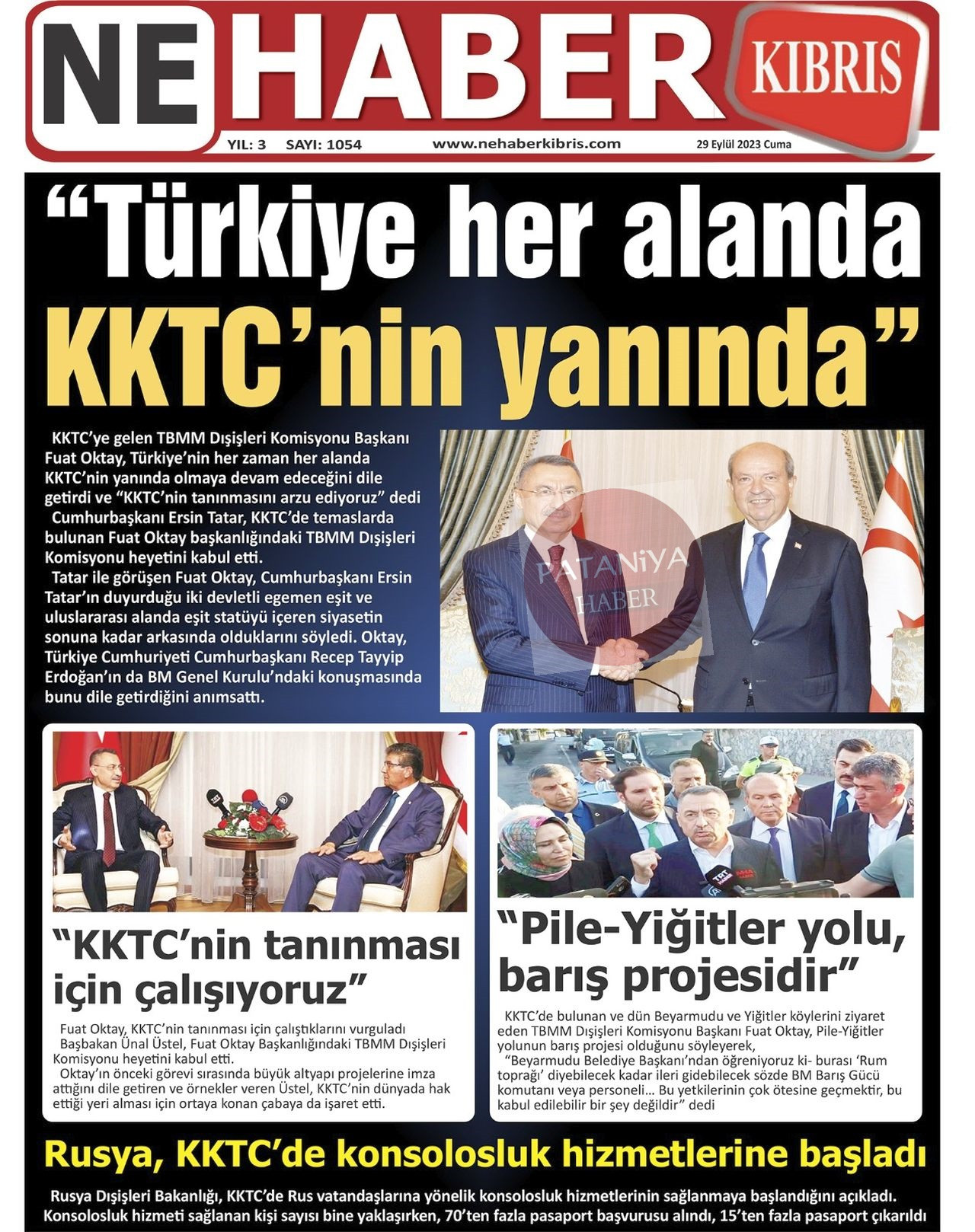 NE HABER KIBRIS

YIL: 3 SAYI: 1054 www.nehaberkibris.com 29 Eylül 2023 Cuma

“Türkiye her alanda KKTC’nin yanında”

KKTC’ye gelen TBMM Dışişleri Komisyonu Başkanı Fuat Oktay, Türkiye’nin her zaman her alanda KKTC’nin yanında olmaya devam edeceğini dile getirdi ve “KKTC’nin tanınmasını arzu ediyoruz” dedi

Cumhurbaşkanı Ersin Tatar, KKTC’de temaslarda bulunan Fuat Oktay başkanlığındaki TBMM Dışişleri Komisyonu heyetini kabul etti.

Tatar ile görüşen Fuat Oktay, Cumhurbaşkanı Ersin Tatar’ın duyurduğu iki devletli egemen eşit ve uluslararası alanda eşit statüyü içeren siyasetin sonuna kadar arkasında olduklarını söyledi. Oktay, Türkiye Cumhuriyeti Cumhurbaşkanı Recep Tayyip Erdoğan’ın da BM Genel Kurulu’ndaki konuşmasında bunu dile getirdiğini anımsattı.

PATANiYA HABER

“KKTC’nin tanınması için çalışıyoruz”

Fuat Oktay, KKTC’nin tanınması için çalıştıklarını vurguladı

Başbakan Ünal Üstel, Fuat Oktay Başkanlığındaki TBMM Dışişleri Komisyonu heyetini kabul etti.

Oktay’ın önceki görevi sırasında büyük altyapı projelerine imza attığını dile getiren ve örnekler veren Üstel, KKTC’nin dünyada hak ettiği yeri alması için ortaya konan çabaya da işaret etti.

“Pile-Yiğitler yolu, barış projesidir”

KKTC’de bulunan ve dün Beyarmudu ve Yiğitler köylerini ziyaret eden TBMM Dışişleri Komisyonu Başkanı Fuat Oktay, Pile-Yiğitler yolunun barış projesi olduğunu söyleyerek,

“Beyarmudu Belediye Başkanı’ndan öğreniyoruz ki- burası ‘Rum toprağı’ diyebilecek kadar ileri gidebilecek sözde BM Barış Gücü komutanı veya personeli… Bu yetkilerinin çok ötesine geçmektir, bu kabul edilebilir bir şey değildir” dedi

Rusya, KKTC’de konsolosluk hizmetlerine başladı

Rusya Dışişleri Bakanlığı, KKTC’de Rus vatandaşlarına yönelik konsolosluk hizmetlerinin sağlanmaya başlandığını açıkladı. Konsolosluk hizmeti sağlanan kişi sayısı bine yaklaşırken, 70’ten fazla pasaport başvurusu alındı, 15’ten fazla pasaport çıkarıldı